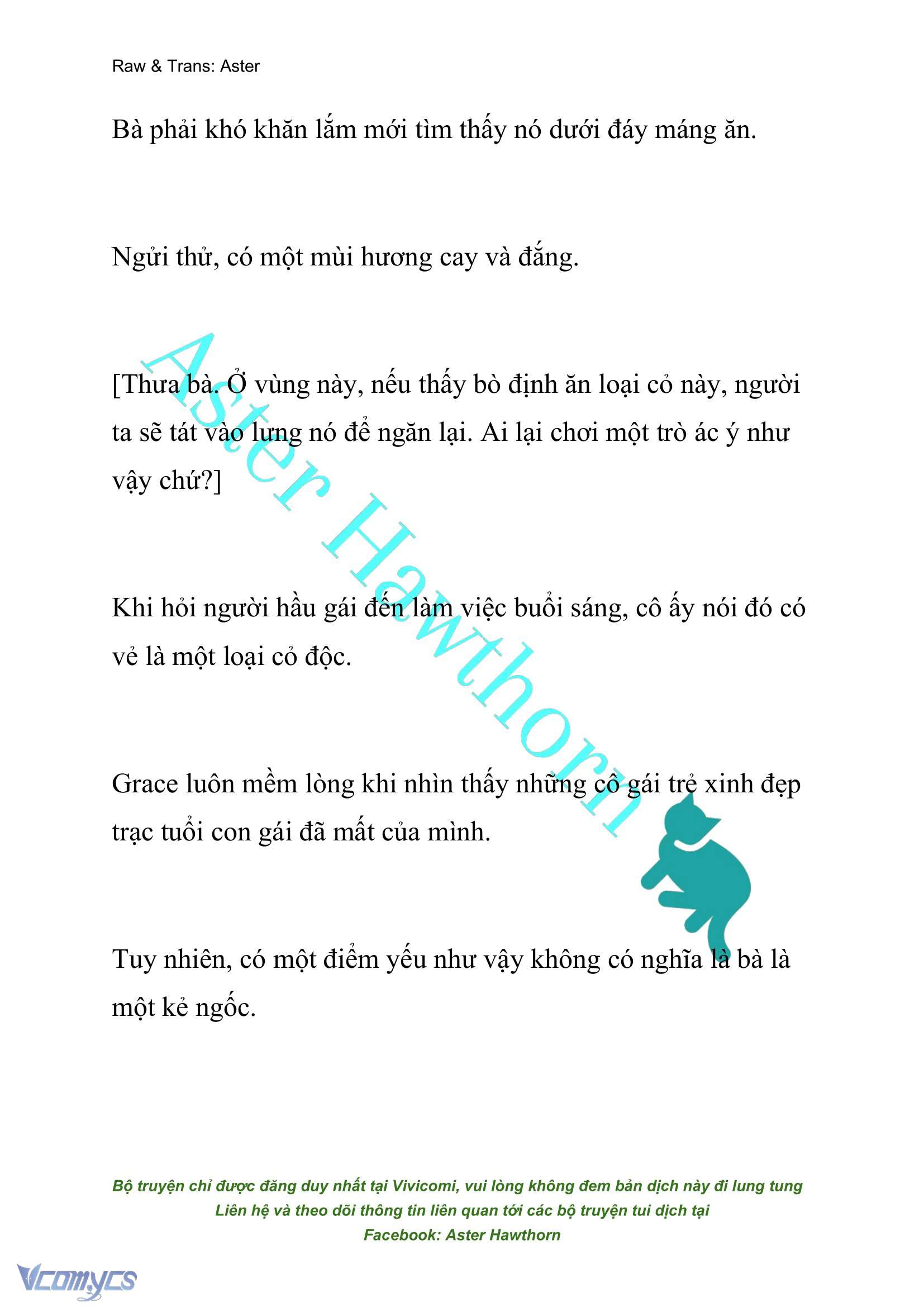 Raw & Trans: Aster

Bà phải khó khăn lắm mới tìm thấy nó dưới đáy máng ăn.

Ngửi thử, có một mùi hương cay và đắng.

[Thưa bà. Ở vùng này, nếu thấy bò định ăn loại cỏ này, người ta sẽ tát vào lưng nó để ngăn lại. Ai lại chơi một trò ác ý như vậy chứ?]

Khi hỏi người hầu gái đến làm việc buổi sáng, cô ấy nói đó có vẻ là một loại cỏ độc.

Grace luôn mềm lòng khi nhìn thấy những cô gái trẻ xinh đẹp trạc tuổi con gái đã mất của mình.

Tuy nhiên, có một điểm yếu như vậy không có nghĩa là bà là một kẻ ngốc.

Aster Hawthorn

Bộ truyện chỉ được đăng duy nhất tại Vivicomi, vui lòng không đem bản dịch này đi lung tung
Liên hệ và theo dõi thông tin liên quan tới các bộ truyện tui dịch tại
Facebook: Aster Hawthorn

Vcomycs